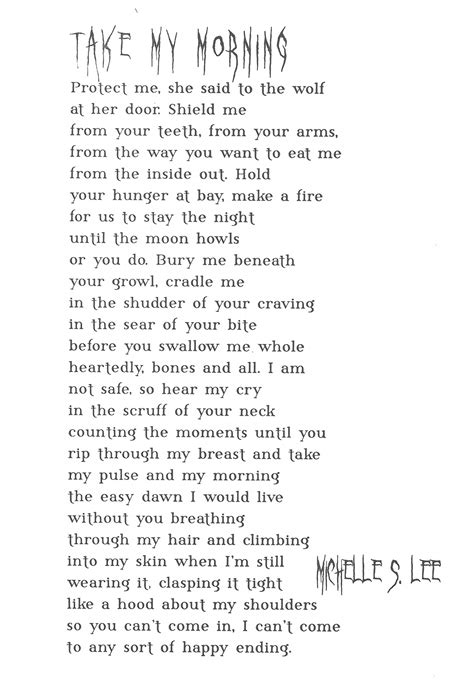 TAKE MY MORNING

Protect me, she said to the wolf at her door. Shield me from your teeth, from your arms, from the way you want to eat me from the inside out. Hold your hunger at bay, make a fire for us to stay the night until the moon howls or you do. Bury me beneath your growl, cradle me in the shudder of your craving in the sear of your bite before you swallow me whole heartedly, bones and all. I am not safe, so hear my cry in the scruff of your neck counting the moments until you rip through my breast and take my pulse and my morning the easy dawn I would live without you breathing through my hair and climbing into my skin when I'm still wearing it, clasping it tight like a hood about my shoulders so you can't come in, I can't come to any sort of happy ending.

MICHELLE S. LEE